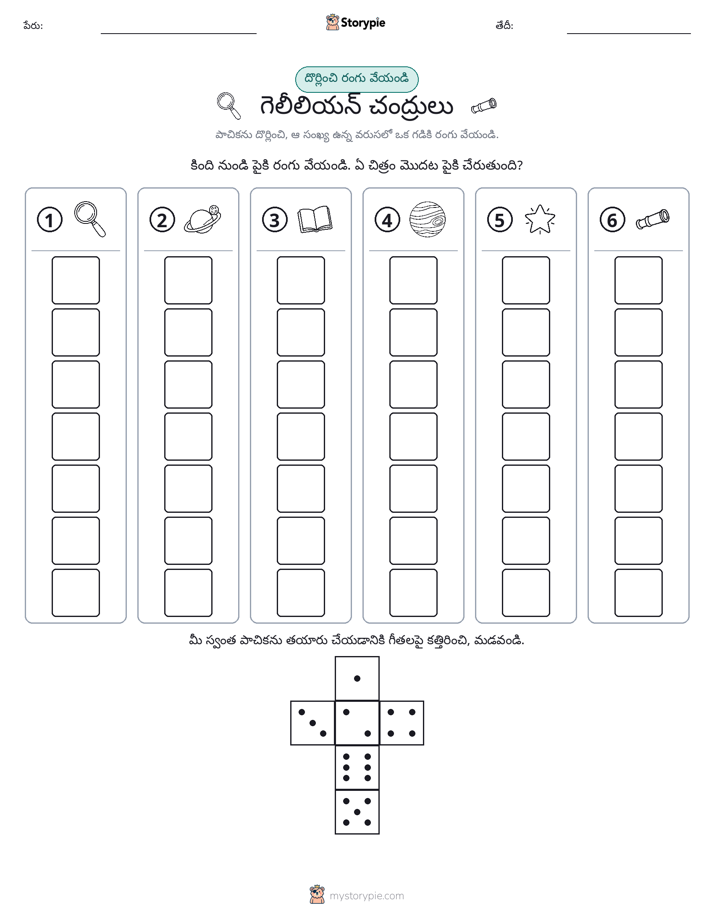 పేరు: ____ Storypie తేదీ: ____

దొర్లించి రంగు వేయండి

గెలీలియన్ చంద్రులు

పాచికను దొర్లించి, ఆ సంఖ్య ఉన్న వరుసలో ఒక గడికి రంగు వేయండి.

కింది నుండి పైకి రంగు వేయండి. ఏ చిత్రం మొదట పైకి చేరుతుంది?

1

2

3

4

5

6

మీ స్వంత పాచికను తయారు చేయడానికి గీతలపై కత్తిరించి, మడవండి.

mystorypie.com